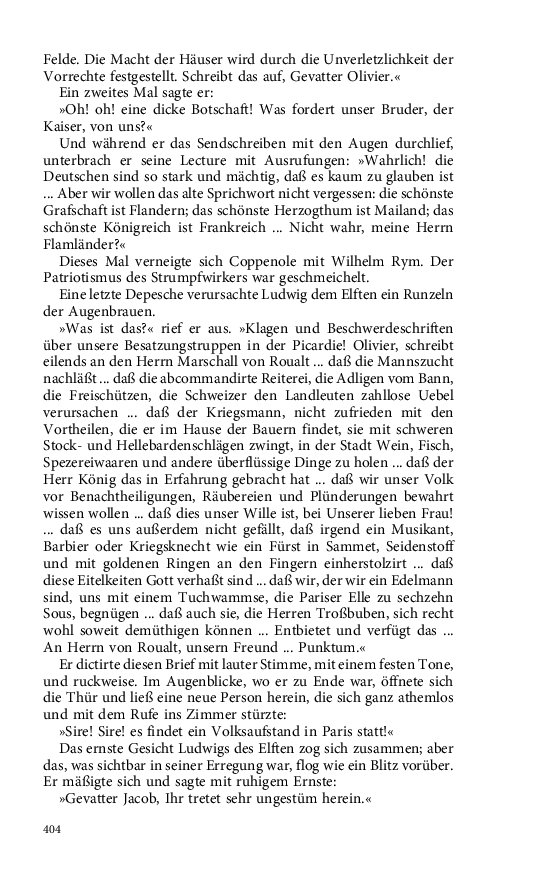 Felde. Die Macht der Häuser wird durch die Unverletzlichkeit der Vorrechte festgestellt. Schreibt das auf, Gevatter Olivier.«

Ein zweites Mal sagte er:

»Oh! oh! eine dicke Botschaft! Was fordert unser Bruder, der Kaiser, von uns?«

Und während er das Sendschreiben mit den Augen durchlief, unterbrach er seine Lecture mit Ausrufungen: »Wahrlich! die Deutschen sind so stark und mächtig, daß es kaum zu glauben ist ... Aber wir wollen das alte Sprichwort nicht vergessen: die schönste Grafschaft ist Flandern; das schönste Herzogthum ist Mailand; das schönste Königreich ist Frankreich ... Nicht wahr, meine Herrn Flamländer?«

Dieses Mal verneigte sich Coppenole mit Wilhelm Rym. Der Patriotismus des Strumpfwirkers war geschmeichelt.

Eine letzte Depesche verursachte Ludwig dem Elften ein Runzeln der Augenbrauen.

»Was ist das?« rief er aus. »Klagen und Beschwerdeschriften über unsere Besatzungstruppen in der Picardie! Olivier, schreibt eilends an den Herrn Marschall von Roualt ... daß die Mannszucht nachläßt ... daß die abcommandirte Reiterei, die Adligen vom Bann, die Freischützen, die Schweizer den Landleuten zahllose Uebel verursachen ... daß der Kriegsmann, nicht zufrieden mit den Vortheilen, die er im Hause der Bauern findet, sie mit schweren Stock- und Hellebardenschlägen zwingt, in der Stadt Wein, Fisch, Spezereiwaaren und andere überflüssige Dinge zu holen ... daß der Herr König das in Erfahrung gebracht hat ... daß wir unser Volk vor Benachtheiligungen, Räubereien und Plünderungen bewahrt wissen wollen ... daß dies unser Wille ist, bei Unserer lieben Frau! ... daß es uns außerdem nicht gefällt, daß irgend ein Musikant, Barbier oder Kriegsknecht wie ein Fürst in Sammet, Seidenstoff und mit goldenen Ringen an den Fingern einherstolzirt ... daß diese Eitelkeiten Gott verhaßt sind ... daß wir, der wir ein Edelmann sind, uns mit einem Tuchwammse, die Pariser Elle zu sechzehn Sous, begnügen ... daß auch sie, die Herren Troßbuben, sich recht wohl soweit demüthigen können ... Entbietet und verfügt das ... An Herrn von Roualt, unsern Freund ... Punktum.«

Er dictirte diesen Brief mit lauter Stimme, mit einem festen Tone, und ruckweise. Im Augenblicke, wo er zu Ende war, öffnete sich die Thür und ließ eine neue Person herein, die sich ganz athemlos und mit dem Rufe ins Zimmer stürzte:

»Sire! Sire! es findet ein Volksaufstand in Paris statt!«

Das ernste Gesicht Ludwigs des Elften zog sich zusammen; aber das, was sichtbar in seiner Erregung war, flog wie ein Blitz vorüber. Er mäßigte sich und sagte mit ruhigem Ernste:

»Gevatter Jacob, Ihr tretet sehr ungestüm herein.«

404